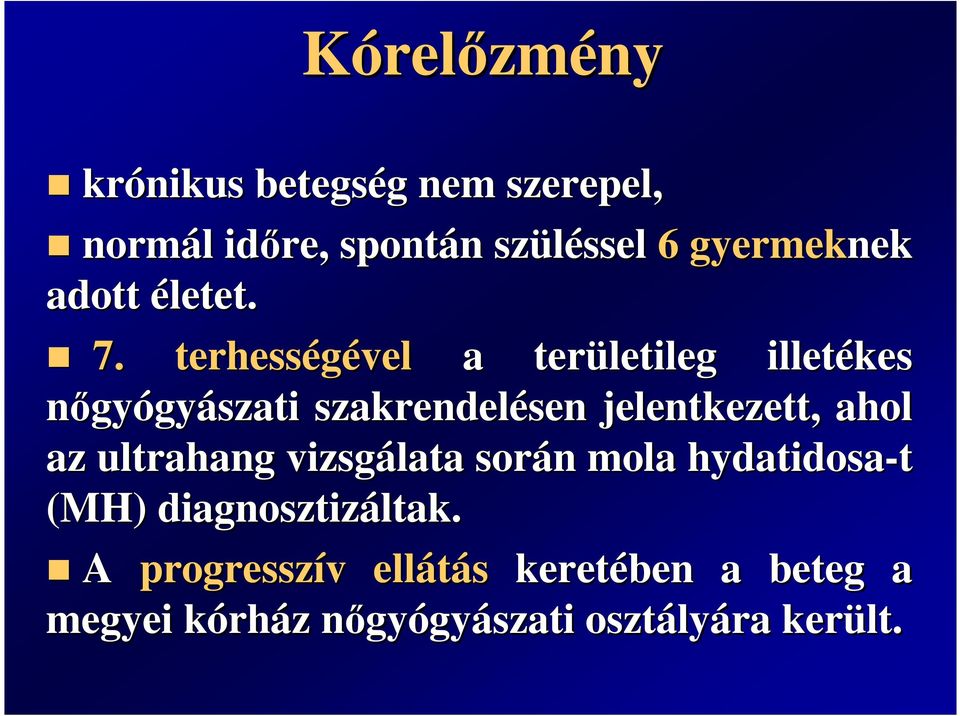 Kórelőzmény

krónikus betegség nem szerepel,

normál időre, spontán szüléssel 6 gyermeknek adott életet.

7. terhességével a területileg illetékes nőgyógyászati szakrendelésen jelentkezett, ahol az ultrahang vizsgálata során mola hydatidosa-t (MH) diagnosztizáltak.

A progresszív ellátás keretében a beteg a megyei kórház nőgyógyászati osztályára került.